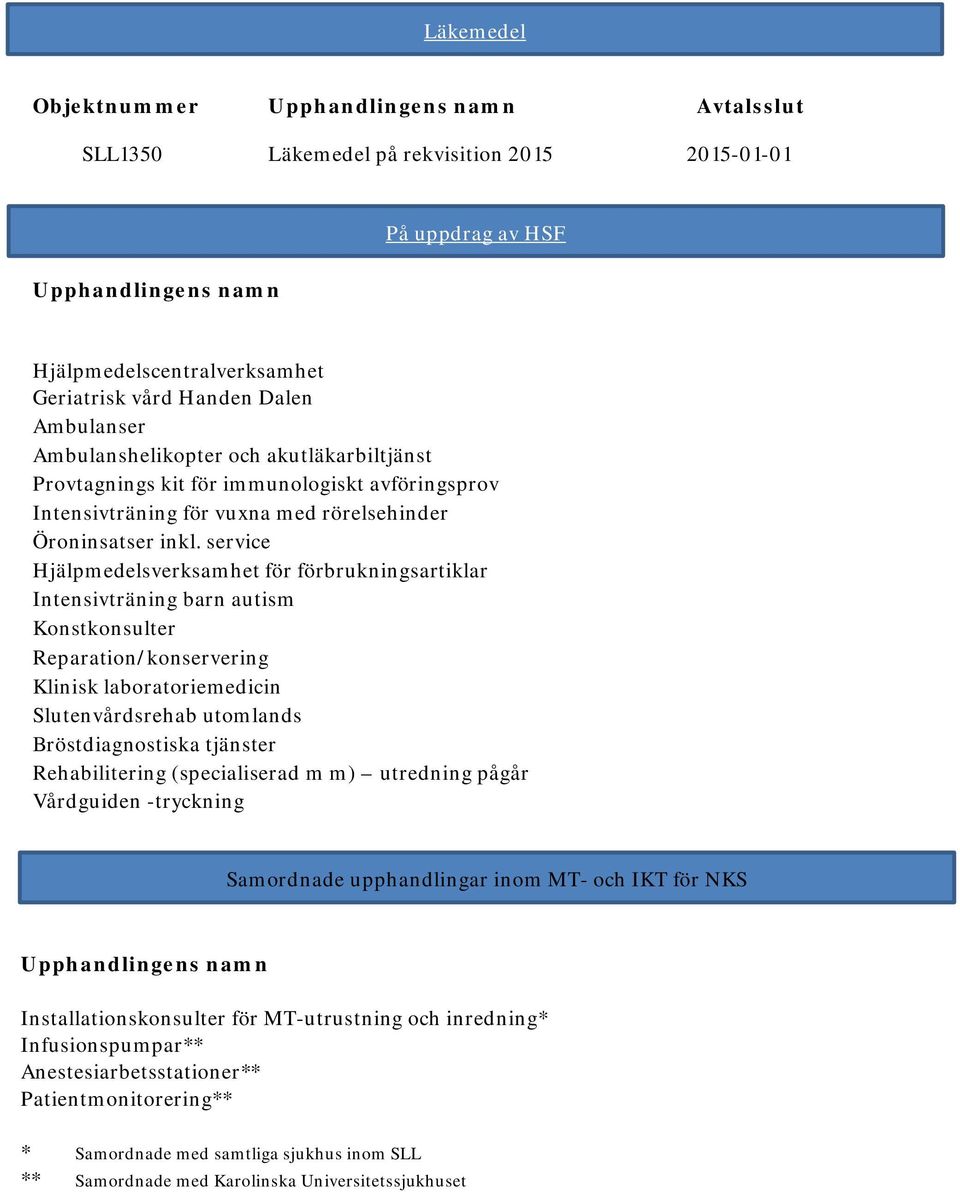 Läkemedel

| Objektnummer | Upphandlingens namn | Avtalsslut |
|---|---|---|
| SLL1350 | Läkemedel på rekvisition 2015 | 2015-01-01 |

På uppdrag av HSF

Upphandlingens namn

Hjälpmedelscentralverksamhet
Geriatrisk vård Handen Dalen
Ambulanser
Ambulanshelikopter och akutläkarbiltjänst
Provtagnings kit för immunologiskt avföringsprov
Intensivträning för vuxna med rörelsehinder
Öroninsatser inkl. service
Hjälpmedelsverksamhet för förbrukningsartiklar
Intensivträning barn autism
Konstkonsulter
Reparation/konservering
Klinisk laboratoriemedicin
Slutenvårdsrehab utomlands
Bröstdiagnostiska tjänster
Rehabilitering (specialiserad m m) – utredning pågår
Vårdguiden -tryckning

Samordnade upphandlingar inom MT- och IKT för NKS

Upphandlingens namn

Installationskonsulter för MT-utrustning och inredning*
Infusionspumpar**
Anestesiarbetsstationer**
Patientmonitorering**

* Samordnade med samtliga sjukhus inom SLL
** Samordnade med Karolinska Universitetssjukhuset